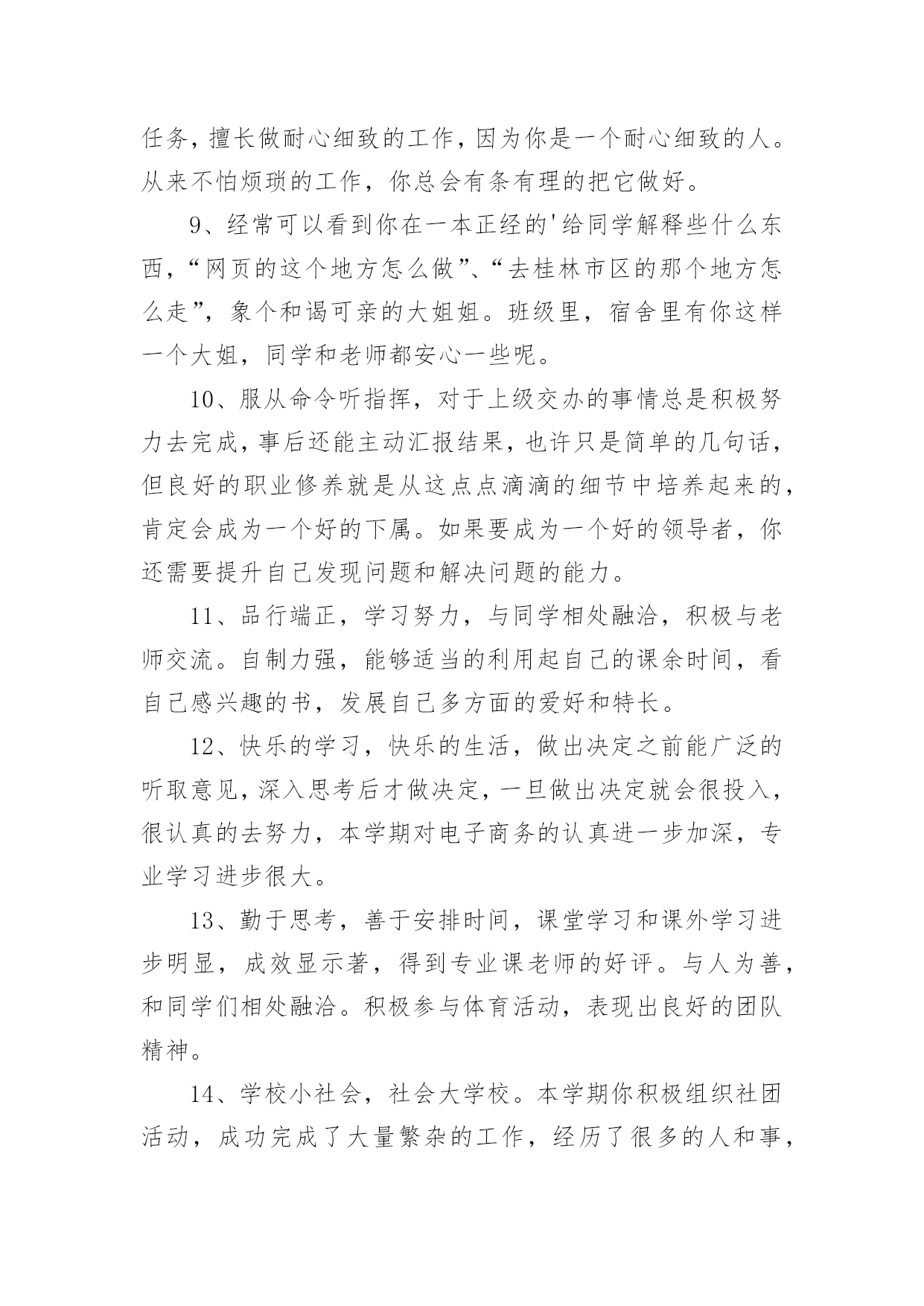 任务，擅长做耐心细致的工作，因为你是一个耐心细致的人。从来不怕烦琐的工作，你总会有条有理的把它做好。

9、经常可以看到你在一本正经的'给同学解释些什么东西，“网页的这个地方怎么做”、“去桂林市区的那个地方怎么走”，象个和谒可亲的大姐姐。班级里，宿舍里有你这样一个大姐，同学和老师都安心一些呢。

10、服从命令听指挥，对于上级交办的事情总是积极努力去完成，事后还能主动汇报结果，也许只是简单的几句话，但良好的职业修养就是从这点点滴滴的细节中培养起来的，肯定会成为一个好的下属。如果要成为一个好的领导者，你还需要提升自己发现问题和解决问题的能力。

11、品行端正，学习努力，与同学相处融洽，积极与老师交流。自制力强，能够适当的利用起自己的课余时间，看自己感兴趣的书，发展自己多方面的爱好和特长。

12、快乐的学习，快乐的生活，做出决定之前能广泛的听取意见，深入思考后才做决定，一旦做出决定就会很投入，很认真的去努力，本学期对电子商务的认真进一步加深，专业学习进步很大。

13、勤于思考，善于安排时间，课堂学习和课外学习进步明显，成效显示著，得到专业课老师的好评。与人为善，和同学们相处融洽。积极参与体育活动，表现出良好的团队精神。

14、学校小社会，社会大学校。本学期你积极组织社团活动，成功完成了大量繁杂的工作，经历了很多的人和事，